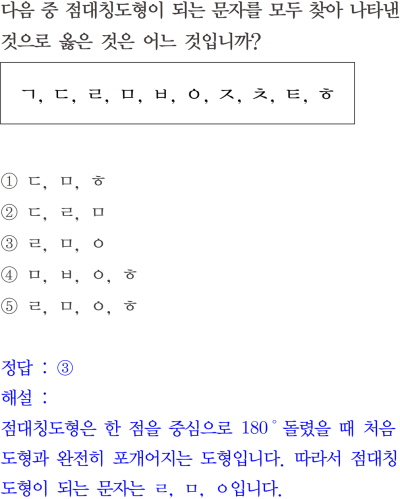 다음 중 점대칭도형이 되는 문자를 모두 찾아 나타낸 것으로 옳은 것은 어느 것입니까?

ㄱ, ㄷ, ㄹ, ㅁ, ㅂ, ㅇ, ㅈ, ㅊ, ㅌ, ㅎ

① ㄷ, ㅁ, ㅎ
② ㄷ, ㄹ, ㅁ
③ ㄹ, ㅁ, ㅇ
④ ㅁ, ㅂ, ㅇ, ㅎ
⑤ ㄹ, ㅁ, ㅇ, ㅎ

정답 : ③
해설 :
점대칭도형은 한 점을 중심으로 $180^\circ$ 돌렸을 때 처음 도형과 완전히 포개어지는 도형입니다. 따라서 점대칭도형이 되는 문자는 ㄹ, ㅁ, ㅇ입니다.